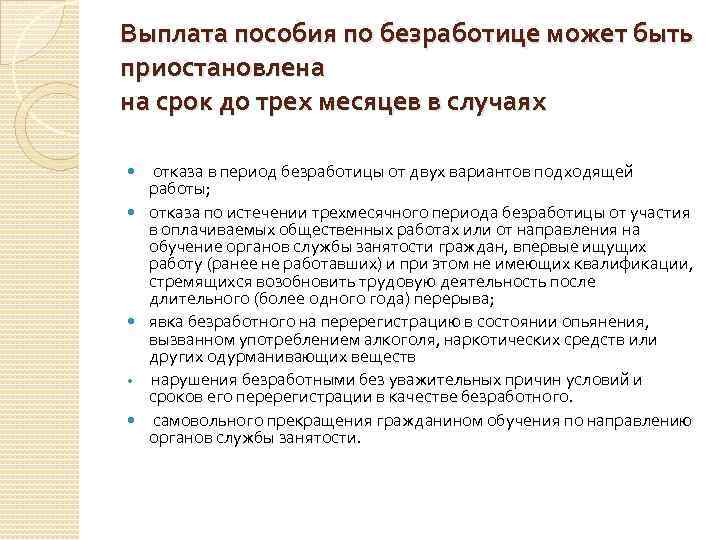 Выплата пособия по безработице может быть приостановлена
на срок до трех месяцев в случаях

- отказа в период безработицы от двух вариантов подходящей работы;
- отказа по истечении трехмесячного периода безработицы от участия в оплачиваемых общественных работах или от направления на обучение органов службы занятости граждан, впервые ищущих работу (ранее не работавших) и при этом не имеющих квалификации, стремящихся возобновить трудовую деятельность после длительного (более одного года) перерыва;
- явка безработного на перерегистрацию в состоянии опьянения, вызванном употреблением алкоголя, наркотических средств или других одурманивающих веществ
- нарушения безработными без уважительных причин условий и сроков его перерегистрации в качестве безработного.
- самовольного прекращения гражданином обучения по направлению органов службы занятости.